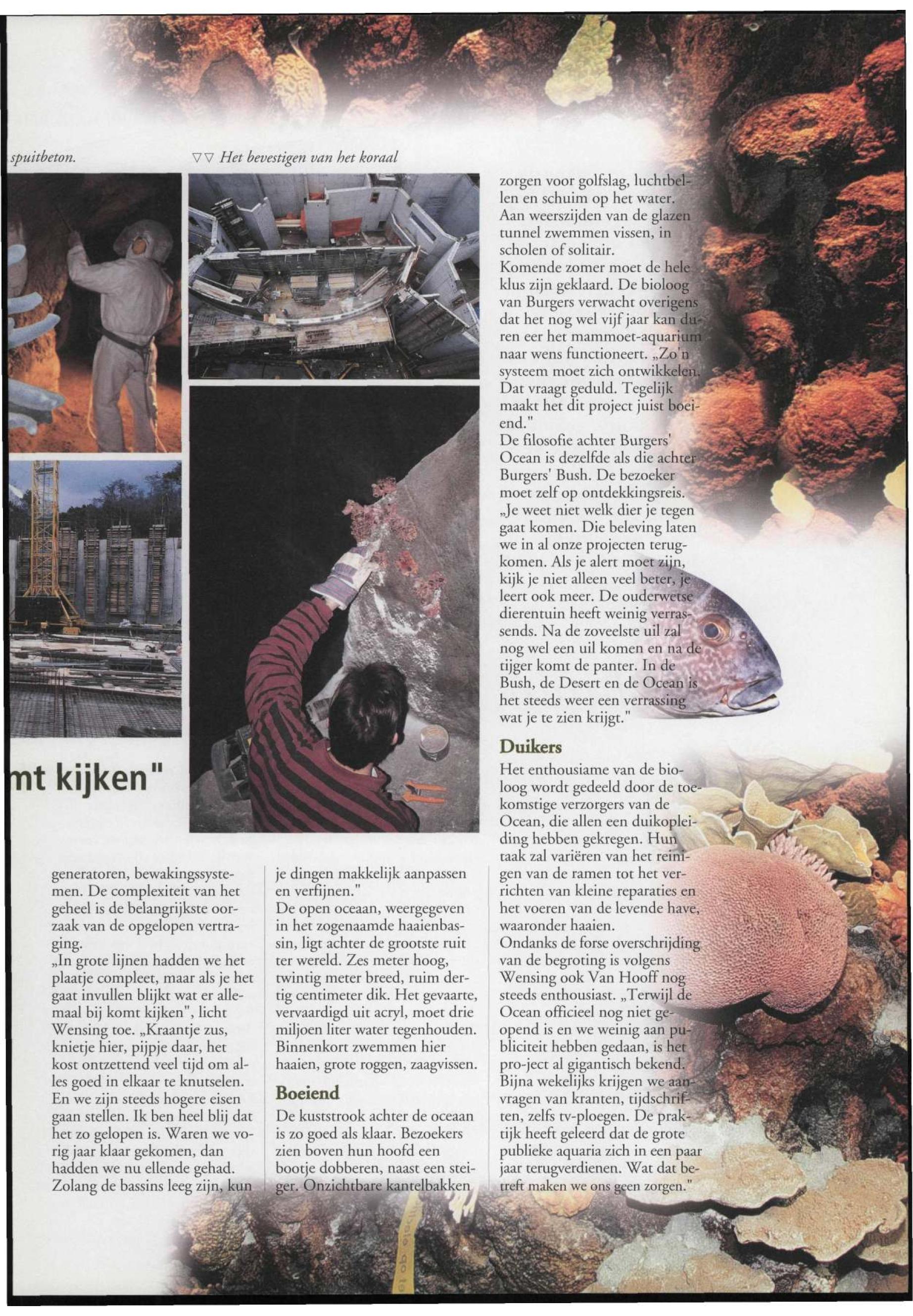 spuitbeton.

▽▽ Het bevestigen van het koraal

mt kijken"

generatoren, bewakingssystemen. De complexiteit van het geheel is de belangrijkste oorzaak van de opgelopen vertraging.
„In grote lijnen hadden we het plaatje compleet, maar als je het gaat invullen blijkt wat er allemaal bij komt kijken", licht Wensing toe. „Kraantje zus, knietje hier, pijpje daar, het kost ontzettend veel tijd om alles goed in elkaar te knutselen. En we zijn steeds hogere eisen gaan stellen. Ik ben heel blij dat het zo gelopen is. Waren we vorig jaar klaar gekomen, dan hadden we nu ellende gehad. Zolang de bassins leeg zijn, kun

je dingen makkelijk aanpassen en verfijnen."
De open oceaan, weergegeven in het zogenaamde haaienbassin, ligt achter de grootste ruit ter wereld. Zes meter hoog, twintig meter breed, ruim dertig centimeter dik. Het gevaarte, vervaardigd uit acryl, moet drie miljoen liter water tegenhouden. Binnenkort zwemmen hier haaien, grote roggen, zaagvissen.

Boeiend

De kuststrook achter de oceaan is zo goed als klaar. Bezoekers zien boven hun hoofd een bootje dobberen, naast een steiger. Onzichtbare kantelbakken

zorgen voor golfslag, luchtbellen en schuim op het water. Aan weerszijden van de glazen tunnel zwemmen vissen, in scholen of solitair.
Komende zomer moet de hele klus zijn geklaard. De bioloog van Burgers verwacht overigens dat het nog wel vijf jaar kan duren eer het mammoet-aquarium naar wens functioneert. „Zo'n systeem moet zich ontwikkelen. Dat vraagt geduld. Tegelijk maakt het dit project juist boeiend."
De filosofie achter Burgers' Ocean is dezelfde als die achter Burgers' Bush. De bezoeker moet zelf op ontdekkingsreis. „Je weet niet welk dier je tegen gaat komen. Die beleving laten we in al onze projecten terugkomen. Als je alert moet zijn, kijk je niet alleen veel beter, je leert ook meer. De ouderwetse dierentuin heeft weinig verrassends. Na de zoveelste uil zal nog wel een uil komen en na de tijger komt de panter. In de Bush, de Desert en de Ocean is het steeds weer een verrassing wat je te zien krijgt."

Duikers

Het enthousiame van de bioloog wordt gedeeld door de toekomstige verzorgers van de Ocean, die allen een duikopleiding hebben gekregen. Hun taak zal variëren van het reinigen van de ramen tot het verrichten van kleine reparaties en het voeren van de levende have, waaronder haaien.
Ondanks de forse overschrijding van de begroting is volgens Wensing ook Van Hooff nog steeds enthousiast. „Terwijl de Ocean officieel nog niet geopend is en we weinig aan publiciteit hebben gedaan, is het pro-ject al gigantisch bekend. Bijna wekelijks krijgen we aanvragen van kranten, tijdschriften, zelfs tv-ploegen. De praktijk heeft geleerd dat de grote publieke aquaria zich in een paar jaar terugverdienen. Wat dat betreft maken we ons geen zorgen."